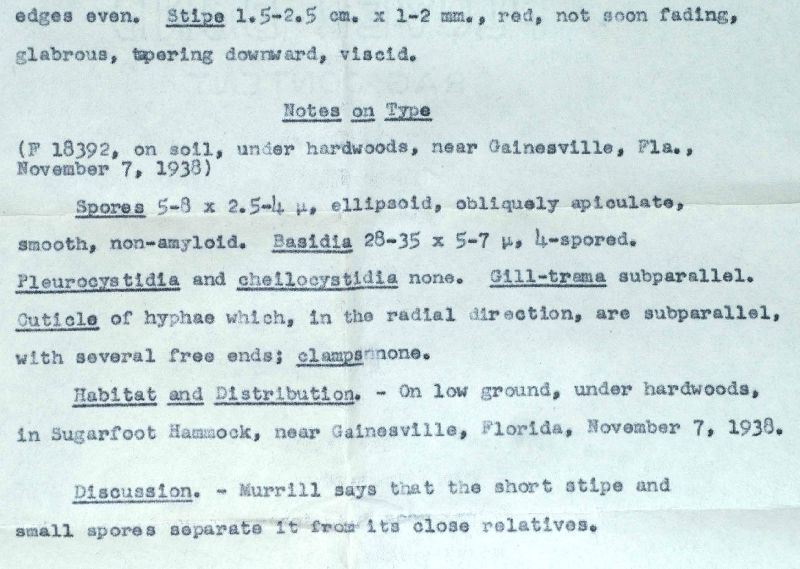 edges even. Stipe 1.5-2.5 cm. x 1-2 mm., red, not soon fading, glabrous, tapering downward, viscid.

Notes on Type

(F 18392, on soil, under hardwoods, near Gainesville, Fla., November 7, 1938)

Spores 5-8 x 2.5-4 μ, ellipsoid, obliquely apiculate, smooth, non-amyloid. Basidia 28-35 x 5-7 μ, 4-spored. Pleurocystidia and cheilocystidia none. Gill-trama subparallel. Cuticle of hyphae which, in the radial direction, are subparallel, with several free ends; clamps none.

Habitat and Distribution. - On low ground, under hardwoods, in Sugarfoot Hammock, near Gainesville, Florida, November 7, 1938.

Discussion. - Murrill says that the short stipe and small spores separate it from its close relatives.